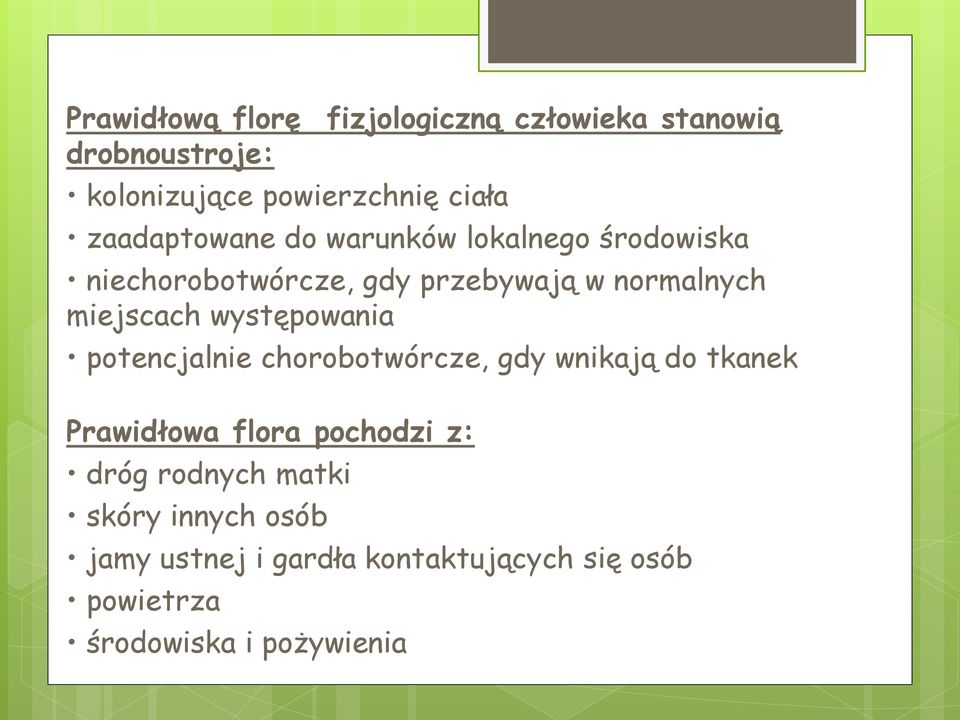 Prawidłową florę  fizjologiczną człowieka stanowią drobnoustroje:
• kolonizujące powierzchnię ciała
• zaadaptowane do warunków lokalnego środowiska
• niechorobotwórcze, gdy przebywają w normalnych miejscach występowania
• potencjalnie chorobotwórcze, gdy wnikają do tkanek

Prawidłowa flora pochodzi z:
• dróg rodnych matki
• skóry innych osób
• jamy ustnej i gardła kontaktujących się osób
• powietrza
• środowiska i pożywienia